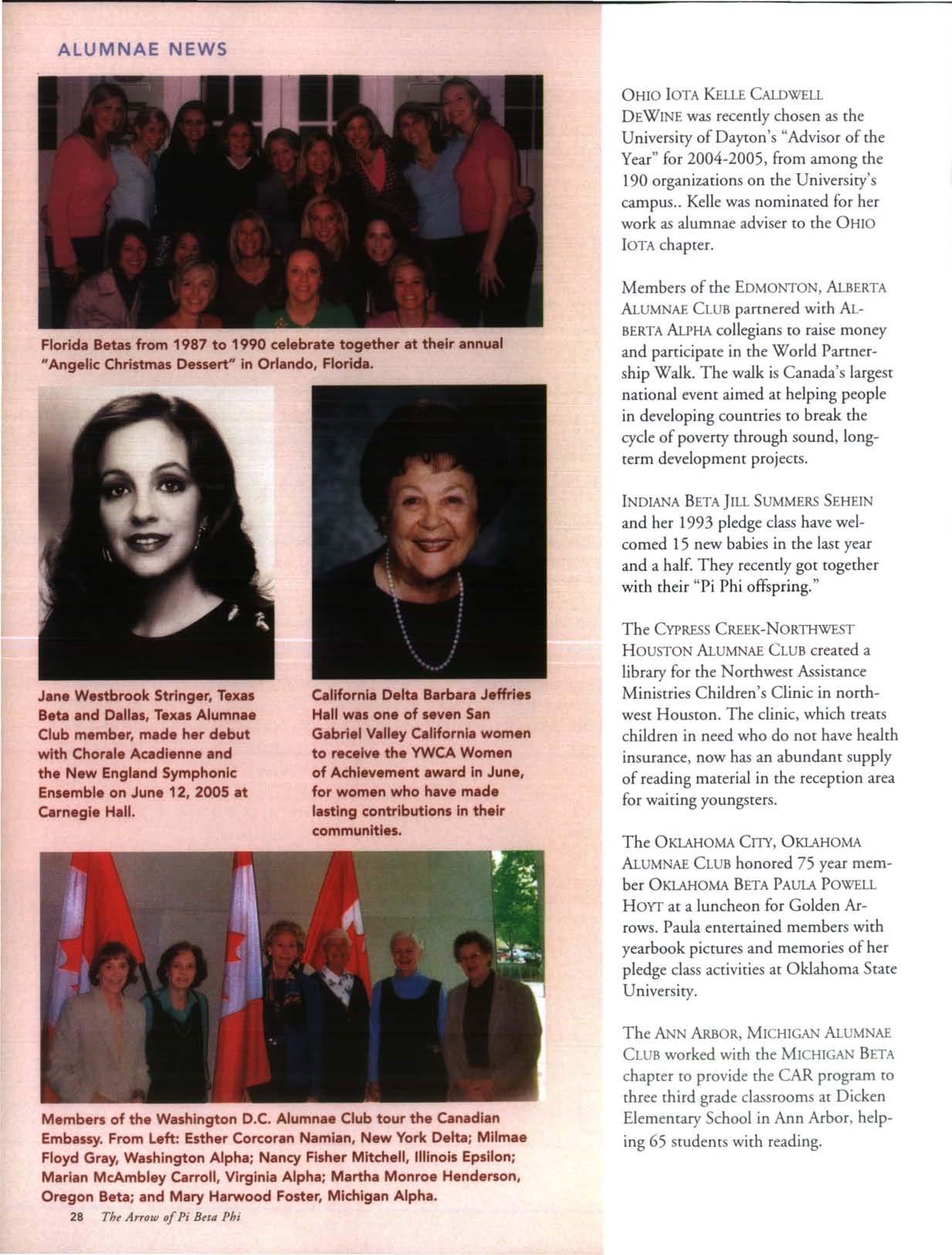 ALUMNAE NEWS

Florida Betas from 1987 to 1990 celebrate together at their annual "Angelic Christmas Dessert" in Orlando, Florida.

Jane Westbrook Stringer, Texas Beta and Dallas, Texas Alumnae Club member, made her debut with Chorale Acadienne and the New England Symphonic Ensemble on June 12, 2005 at Carnegie Hall.

California Delta Barbara Jeffries Hall was one of seven San Gabriel Valley California women to receive the YWCA Women of Achievement award in June, for women who have made lasting contributions in their communities.

Members of the Washington D.C. Alumnae Club tour the Canadian Embassy. From Left: Esther Corcoran Namian, New York Delta; Milmae Floyd Gray, Washington Alpha; Nancy Fisher Mitchell, Illinois Epsilon; Marian McAmbley Carroll, Virginia Alpha; Martha Monroe Henderson, Oregon Beta; and Mary Harwood Foster, Michigan Alpha.

28 The Arrow of Pi Beta Phi

OHIO IOTA KELLE CALDWELL DEWINE was recently chosen as the University of Dayton's "Advisor of the Year" for 2004-2005, from among the 190 organizations on the University's campus.. Kelle was nominated for her work as alumnae adviser to the OHIO IOTA chapter.

Members of the EDMONTON, ALBERTA ALUMNAE CLUB partnered with ALBERTA ALPHA collegians to raise money and participate in the World Partnership Walk. The walk is Canada's largest national event aimed at helping people in developing countries to break the cycle of poverty through sound, long-term development projects.

INDIANA BETA JILL SUMMERS SEHEIN and her 1993 pledge class have welcomed 15 new babies in the last year and a half. They recently got together with their "Pi Phi offspring."

The CYPRESS CREEK-NORTHWEST HOUSTON ALUMNAE CLUB created a library for the Northwest Assistance Ministries Children's Clinic in northwest Houston. The clinic, which treats children in need who do not have health insurance, now has an abundant supply of reading material in the reception area for waiting youngsters.

The OKLAHOMA CITY, OKLAHOMA ALUMNAE CLUB honored 75 year member OKLAHOMA BETA PAULA POWELL HOYT at a luncheon for Golden Arrows. Paula entertained members with yearbook pictures and memories of her pledge class activities at Oklahoma State University.

The ANN ARBOR, MICHIGAN ALUMNAE CLUB worked with the MICHIGAN BETA chapter to provide the CAR program to three third grade classrooms at Dicken Elementary School in Ann Arbor, helping 65 students with reading.